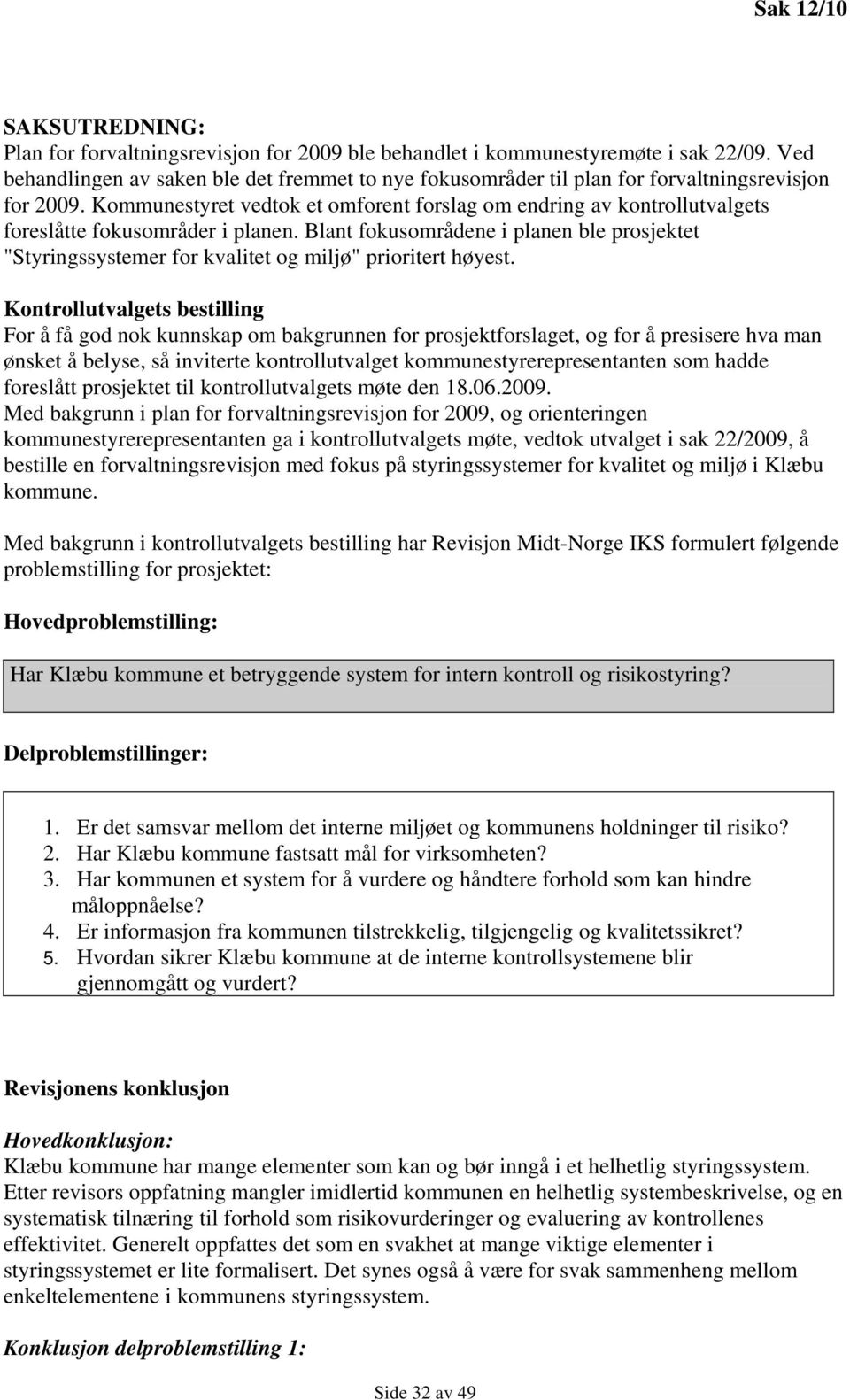 Sak 12/10

SAKSUTREDNING:
Plan for forvaltningsrevisjon for 2009 ble behandlet i kommunestyremøte i sak 22/09. Ved behandlingen av saken ble det fremmet to nye fokusområder til plan for forvaltningsrevisjon for 2009. Kommunestyret vedtok et omforent forslag om endring av kontrollutvalgets foreslåtte fokusområder i planen. Blant fokusområdene i planen ble prosjektet "Styringssystemer for kvalitet og miljø" prioritert høyest.

Kontrollutvalgets bestilling
For å få god nok kunnskap om bakgrunnen for prosjektforslaget, og for å presisere hva man ønsket å belyse, så inviterte kontrollutvalget kommunestyrerepresentanten som hadde foreslått prosjektet til kontrollutvalgets møte den 18.06.2009.
Med bakgrunn i plan for forvaltningsrevisjon for 2009, og orienteringen kommunestyrerepresentanten ga i kontrollutvalgets møte, vedtok utvalget i sak 22/2009, å bestille en forvaltningsrevisjon med fokus på styringssystemer for kvalitet og miljø i Klæbu kommune.

Med bakgrunn i kontrollutvalgets bestilling har Revisjon Midt-Norge IKS formulert følgende problemstilling for prosjektet:

Hovedproblemstilling:

Har Klæbu kommune et betryggende system for intern kontroll og risikostyring?

Delproblemstillinger:

1. Er det samsvar mellom det interne miljøet og kommunens holdninger til risiko?
2. Har Klæbu kommune fastsatt mål for virksomheten?
3. Har kommunen et system for å vurdere og håndtere forhold som kan hindre måloppnåelse?
4. Er informasjon fra kommunen tilstrekkelig, tilgjengelig og kvalitetssikret?
5. Hvordan sikrer Klæbu kommune at de interne kontrollsystemene blir gjennomgått og vurdert?

Revisjonens konklusjon

Hovedkonklusjon:
Klæbu kommune har mange elementer som kan og bør inngå i et helhetlig styringssystem. Etter revisors oppfatning mangler imidlertid kommunen en helhetlig systembeskrivelse, og en systematisk tilnæring til forhold som risikovurderinger og evaluering av kontrollenes effektivitet. Generelt oppfattes det som en svakhet at mange viktige elementer i styringssystemet er lite formalisert. Det synes også å være for svak sammenheng mellom enkeltelementene i kommunens styringssystem.

Konklusjon delproblemstilling 1:

Side 32 av 49